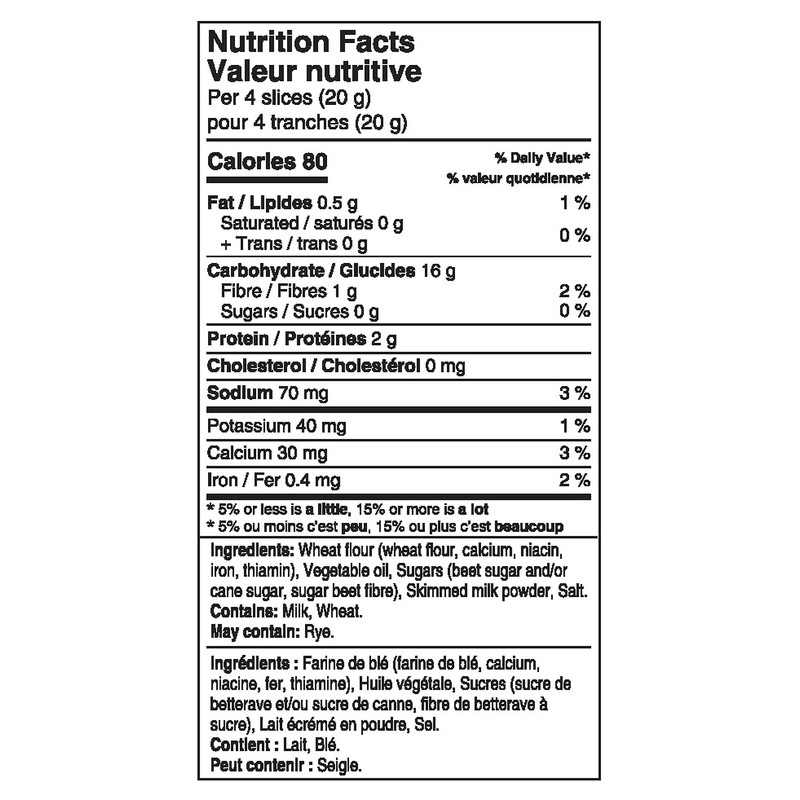 Nutrition Facts
Valeur nutritive
Per 4 slices (20 g)
pour 4 tranches (20 g)

| Calories 80 | % Daily Value* % valeur quotidienne* |
|---|---|
| Fat / Lipides 0.5 g | 1 % |
| Saturated / saturés 0 g + Trans / trans 0 g | 0 % |
| Carbohydrate / Glucides 16 g | |
| Fibre / Fibres 1 g | 2 % |
| Sugars / Sucres 0 g | 0 % |
| Protein / Protéines 2 g | |
| Cholesterol / Cholestérol 0 mg | |
| Sodium 70 mg | 3 % |
| Potassium 40 mg | 1 % |
| Calcium 30 mg | 3 % |
| Iron / Fer 0.4 mg | 2 % |

* 5% or less is a little, 15% or more is a lot
* 5% ou moins c'est peu, 15% ou plus c'est beaucoup

Ingredients: Wheat flour (wheat flour, calcium, niacin, iron, thiamin), Vegetable oil, Sugars (beet sugar and/or cane sugar, sugar beet fibre), Skimmed milk powder, Salt.
Contains: Milk, Wheat.
May contain: Rye.

Ingrédients : Farine de blé (farine de blé, calcium, niacine, fer, thiamine), Huile végétale, Sucres (sucre de betterave et/ou sucre de canne, fibre de betterave à sucre), Lait écrémé en poudre, Sel.
Contient : Lait, Blé.
Peut contenir : Seigle.